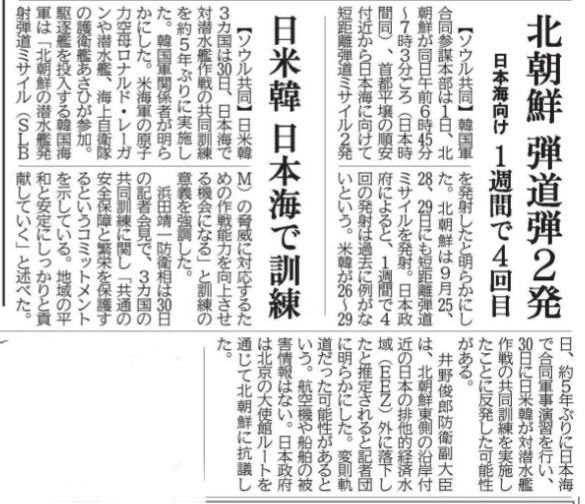 北朝鮮 弾道弾2発

日本海向け 1週間で4回目

【ソウル共同】韓国軍合同参謀本部は1日、北朝鮮が同日午前6時45分～7時3分ごろ（日本時間同）、首都平壌の順安付近から日本海に向けて短距離弾道ミサイル2発を発射したと明らかにした。北朝鮮は9月25、28、29日にも短距離弾道ミサイルを発射。日本政府によると、1週間で4回の発射は過去に例がないという。米韓が26～29日、約5年ぶりに日本海で合同軍事演習を行い、30日に日米韓が対潜水艦作戦の共同訓練を実施したことに反発した可能性がある。

井野俊郎防衛副大臣は、北朝鮮東側の沿岸付近の日本の排他的経済水域（EEZ）外に落下したと推定されると記者団に明らかにした。変則軌道だった可能性があるという。航空機や船舶の被害情報はない。日本政府は北京の大使館ルートを通じて北朝鮮に抗議した。

日米韓 日本海で訓練

【ソウル共同】日米韓3カ国は30日、日本海で対潜水艦作戦の共同訓練を約5年ぶりに実施した。韓国軍関係者が明らかにした。米海軍の原子力空母ロナルド・レーガンや潜水艦、海上自衛隊の護衛艦あさひが参加。駆逐艦を投入する韓国海軍は「北朝鮮の潜水艦発射弾道ミサイル（SLBM）の脅威に対応するための作戦能力を向上させる機会になる」と訓練の意義を強調した。

浜田靖一防衛相は30日の記者会見で、3カ国の共同訓練に関し「共通の安全保障と繁栄を保護するというコミットメントを示している。地域の平和と安定にしっかりと貢献していく」と述べた。